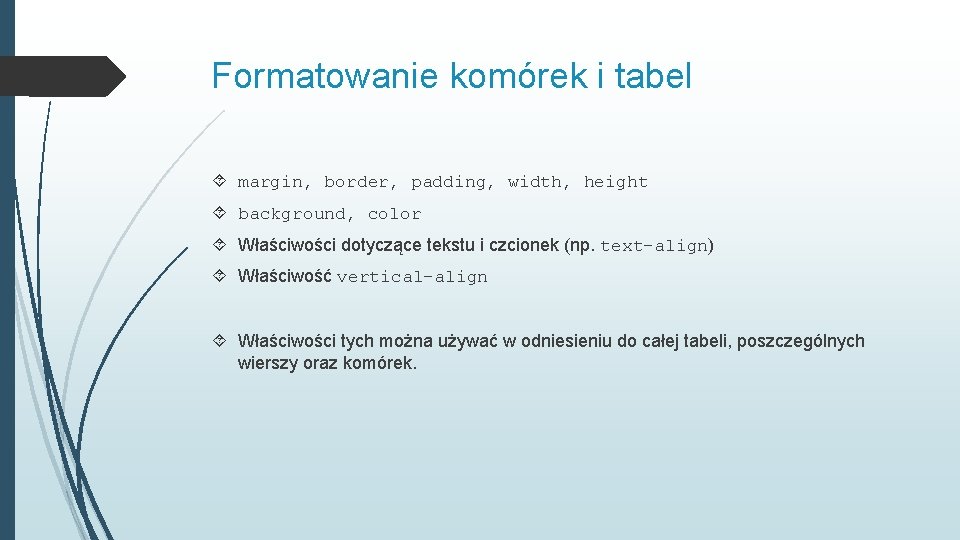 Formatowanie komórek i tabel

margin, border, padding, width, height

background, color

Właściwości dotyczące tekstu i czcionek (np. text-align)

Właściwość vertical-align

Właściwości tych można używać w odniesieniu do całej tabeli, poszczególnych wierszy oraz komórek.